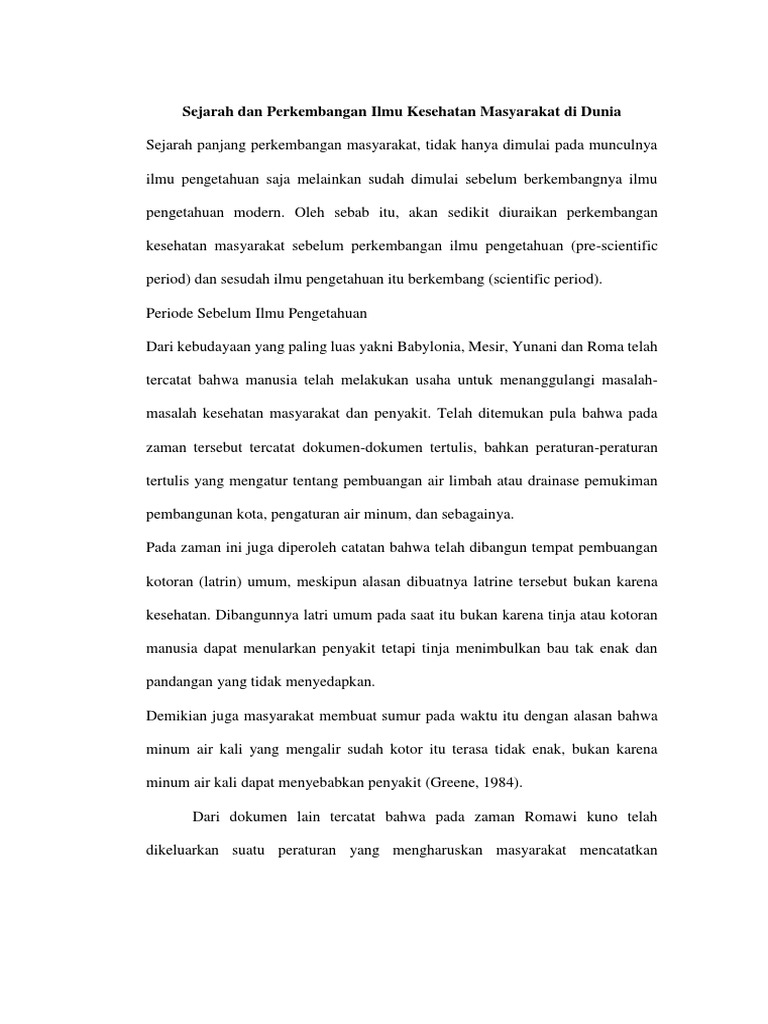 Sejarah dan Perkembangan Ilmu Kesehatan Masyarakat di Dunia

Sejarah panjang perkembangan masyarakat, tidak hanya dimulai pada munculnya ilmu pengetahuan saja melainkan sudah dimulai sebelum berkembangnya ilmu pengetahuan modern. Oleh sebab itu, akan sedikit diuraikan perkembangan kesehatan masyarakat sebelum perkembangan ilmu pengetahuan (pre-scientific period) dan sesudah ilmu pengetahuan itu berkembang (scientific period).

Periode Sebelum Ilmu Pengetahuan

Dari kebudayaan yang paling luas yakni Babylonia, Mesir, Yunani dan Roma telah tercatat bahwa manusia telah melakukan usaha untuk menanggulangi masalah-masalah kesehatan masyarakat dan penyakit. Telah ditemukan pula bahwa pada zaman tersebut tercatat dokumen-dokumen tertulis, bahkan peraturan-peraturan tertulis yang mengatur tentang pembuangan air limbah atau drainase pemukiman pembangunan kota, pengaturan air minum, dan sebagainya.

Pada zaman ini juga diperoleh catatan bahwa telah dibangun tempat pembuangan kotoran (latrin) umum, meskipun alasan dibuatnya latrine tersebut bukan karena kesehatan. Dibangunnya latri umum pada saat itu bukan karena tinja atau kotoran manusia dapat menularkan penyakit tetapi tinja menimbulkan bau tak enak dan pandangan yang tidak menyedapkan.

Demikian juga masyarakat membuat sumur pada waktu itu dengan alasan bahwa minum air kali yang mengalir sudah kotor itu terasa tidak enak, bukan karena minum air kali dapat menyebabkan penyakit (Greene, 1984).

Dari dokumen lain tercatat bahwa pada zaman Romawi kuno telah dikeluarkan suatu peraturan yang mengharuskan masyarakat mencatatkan